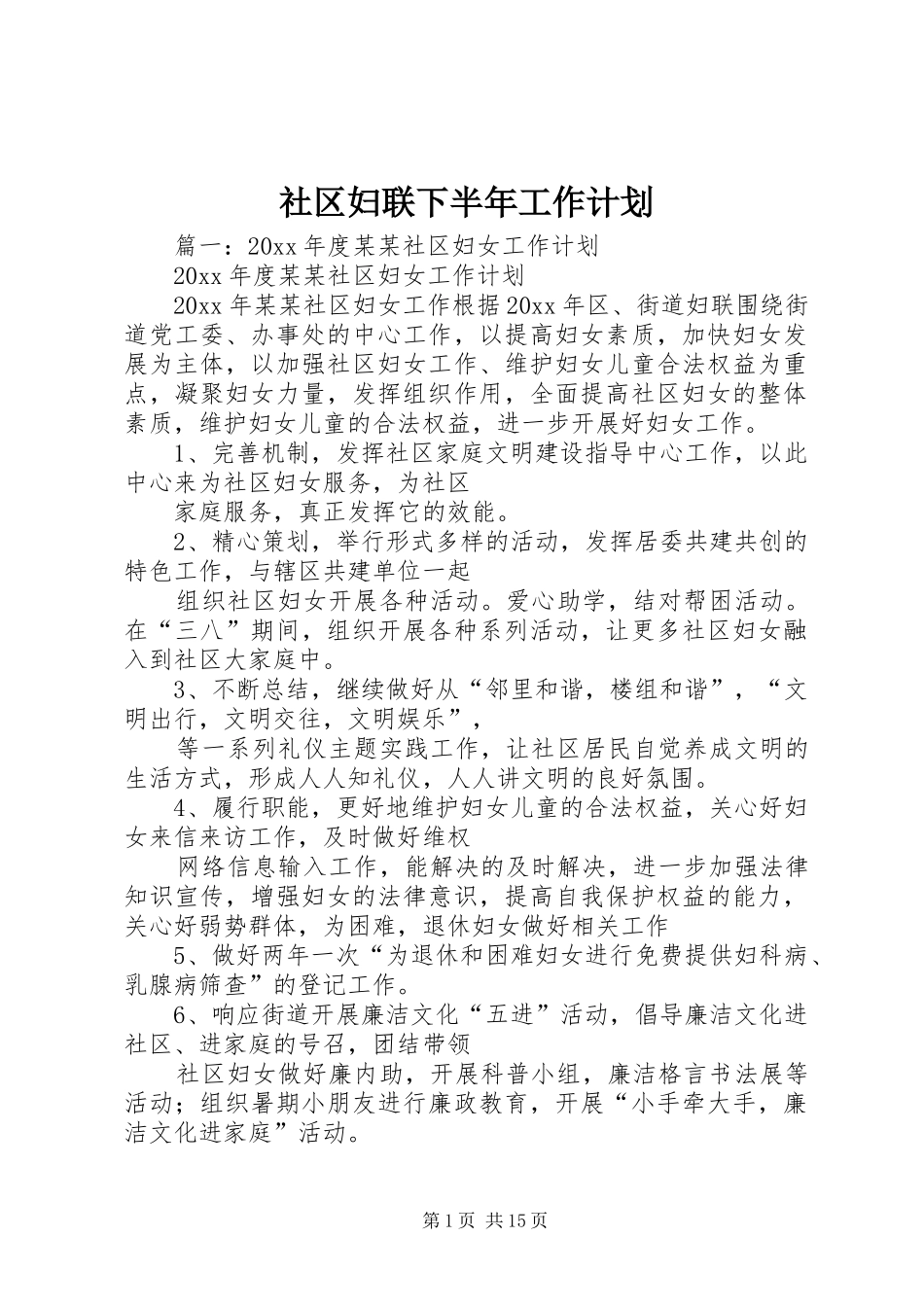 社区妇联下半年工作计划

篇一：20xx年度某某社区妇女工作计划

20xx年度某某社区妇女工作计划

20xx年某某社区妇女工作根据20xx年区、街道妇联围绕街道党工委、办事处的中心工作，以提高妇女素质，加快妇女发展为主体，以加强社区妇女工作、维护妇女儿童合法权益为重点，凝聚妇女力量，发挥组织作用，全面提高社区妇女的整体素质，维护妇女儿童的合法权益，进一步开展好妇女工作。

1、完善机制，发挥社区家庭文明建设指导中心工作，以此中心来为社区妇女服务，为社区

家庭服务，真正发挥它的效能。

2、精心策划，举行形式多样的活动，发挥居委共建共创的特色工作，与辖区共建单位一起

组织社区妇女开展各种活动。爱心助学，结对帮困活动。在“三八”期间，组织开展各种系列活动，让更多社区妇女融入到社区大家庭中。

3、不断总结，继续做好从“邻里和谐，楼组和谐”，“文明出行，文明交往，文明娱乐”，

等一系列礼仪主题实践工作，让社区居民自觉养成文明的生活方式，形成人人知礼仪，人人讲文明的良好氛围。

4、履行职能，更好地维护妇女儿童的合法权益，关心好妇女来信来访工作，及时做好维权

网络信息输入工作，能解决的及时解决，进一步加强法律知识宣传，增强妇女的法律意识，提高自我保护权益的能力，关心好弱势群体，为困难，退休妇女做好相关工作

5、做好两年一次“为退休和困难妇女进行免费提供妇科病、乳腺病筛查”的登记工作。

6、响应街道开展廉洁文化“五进”活动，倡导廉洁文化进社区、进家庭的号召，团结带领

社区妇女做好廉内助，开展科普小组，廉洁格言书法展等活动；组织暑期小朋友进行廉政教育，开展“小手牵大手，廉洁文化进家庭”活动。

第1页 共15页